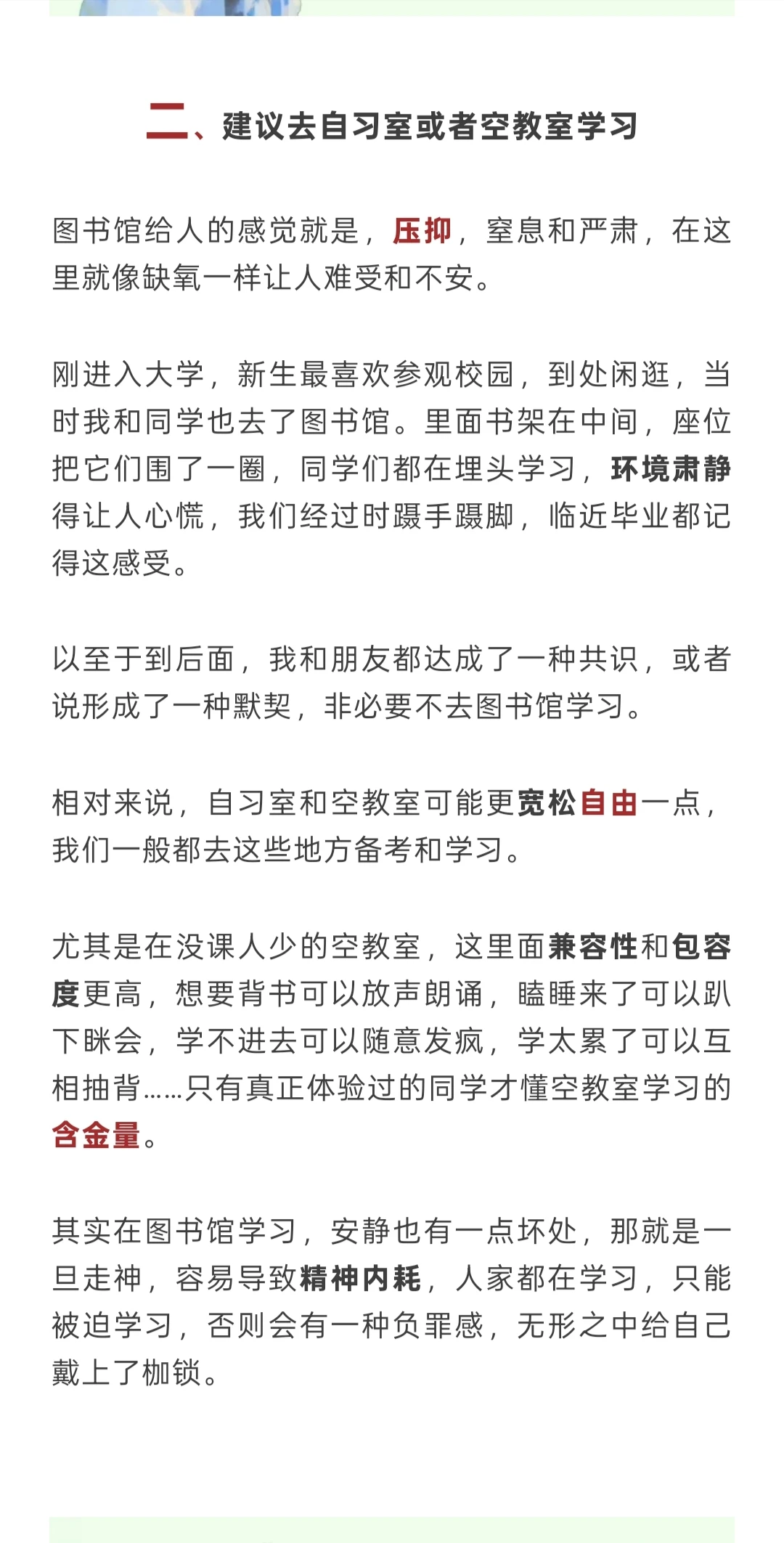 二、建议去自习室或者空教室学习

图书馆给人的感觉就是，压抑，窒息和严肃，在这里就像缺氧一样让人难受和不安。

刚进入大学，新生最喜欢参观校园，到处闲逛，当时我和同学也去了图书馆。里面书架在中间，座位把它们围了一圈，同学们都在埋头学习，环境肃静得让人心慌，我们经过时蹑手蹑脚，临近毕业都记得这感受。

以至于到后面，我和朋友都达成了一种共识，或者说形成了一种默契，非必要不去图书馆学习。

相对来说，自习室和空教室可能更宽松自由一点，我们一般都去这些地方备考和学习。

尤其是在没课人少的空教室，这里面兼容性和包容度更高，想要背书可以放声朗诵，瞌睡来了可以趴下眯会，学不进去可以随意发疯，学太累了可以互相抽背……只有真正体验过的同学才懂空教室学习的含金量。

其实在图书馆学习，安静也有一点坏处，那就是一旦走神，容易导致精神内耗，人家都在学习，只能被迫学习，否则会有一种负罪感，无形之中给自己戴上了枷锁。